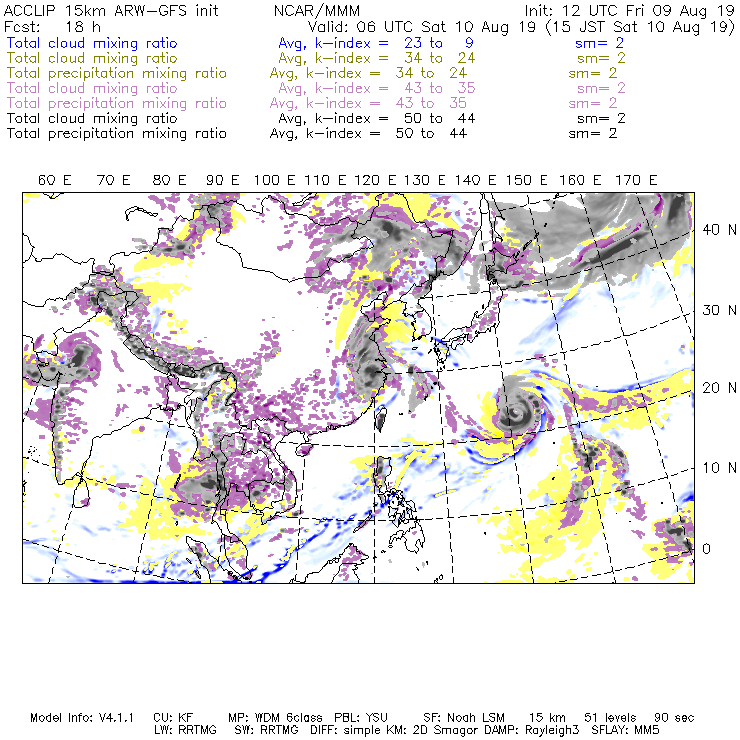 ACCLIP 15km ARW-GFS init NCAR/MMM Init: 12 UTC Fri 09 Aug 19
Fcst: 18 h Valid: 06 UTC Sat 10 Aug 19 (15 JST Sat 10 Aug 19)
Total cloud mixing ratio Avg, k-index = 23 to 9 sm= 2
Total cloud mixing ratio Avg, k-index = 34 to 24 sm= 2
Total precipitation mixing ratio Avg, k-index = 34 to 24 sm= 2
Total cloud mixing ratio Avg, k-index = 43 to 35 sm= 2
Total precipitation mixing ratio Avg, k-index = 43 to 35 sm= 2
Total cloud mixing ratio Avg, k-index = 50 to 44 sm= 2
Total precipitation mixing ratio Avg, k-index = 50 to 44 sm= 2

60 E 70 E 80 E 90 E 100 E 110 E 120 E 130 E 140 E 150 E 160 E 170 E

40 N
30 N
20 N
10 N
0

Model Info: V4.1.1 CU: KF MP: WDM 6class PBL: YSU SF: Noah LSM 15 km 51 levels 90 sec
LW: RRTMG SW: RRTMG DIFF: simple KM: 2D Smagor DAMP: Rayleigh3 SFLAY: MM5